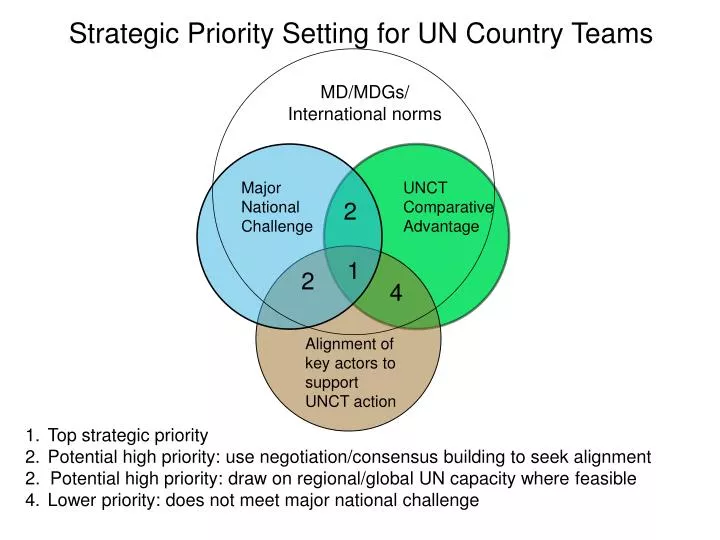 Strategic Priority Setting for UN Country Teams

MD/MDGs/
International norms

Major
National
Challenge

2

UNCT
Comparative
Advantage

2

1

4

Alignment of
key actors to
support
UNCT action

1. Top strategic priority
2. Potential high priority: use negotiation/consensus building to seek alignment
2. Potential high priority: draw on regional/global UN capacity where feasible
4. Lower priority: does not meet major national challenge